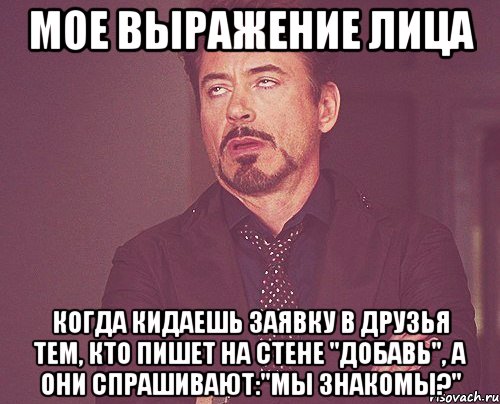 МОЕ ВЫРАЖЕНИЕ ЛИЦА

КОГДА КИДАЕШЬ ЗАЯВКУ В ДРУЗЬЯ ТЕМ, КТО ПИШЕТ НА СТЕНЕ "ДОБАВЬ", А ОНИ СПРАШИВАЮТ:"МЫ ЗНАКОМЫ?"

risovach.ru